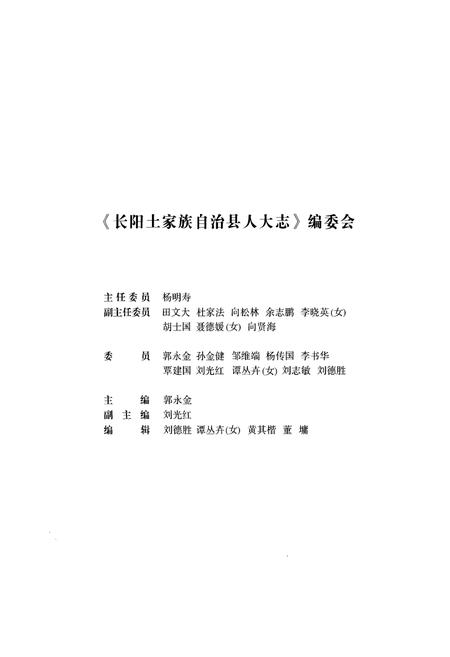 《长阳土家族自治县人大志》编委会

主任委员　杨明寿
副主任委员　田文大　杜家法　向松林　余志鹏　李晓英(女)
　　　　　　胡士国　聂德媛(女)　向贤海

委　　员　郭永金　孙金健　邹维端　杨传国　李书华
　　　　　覃建国　刘光红　谭丛卉(女)　刘志敏　刘德胜

主　　编　郭永金
副 主 编　刘光红
编　　辑　刘德胜　谭丛卉(女)　黄其楷　董　墉